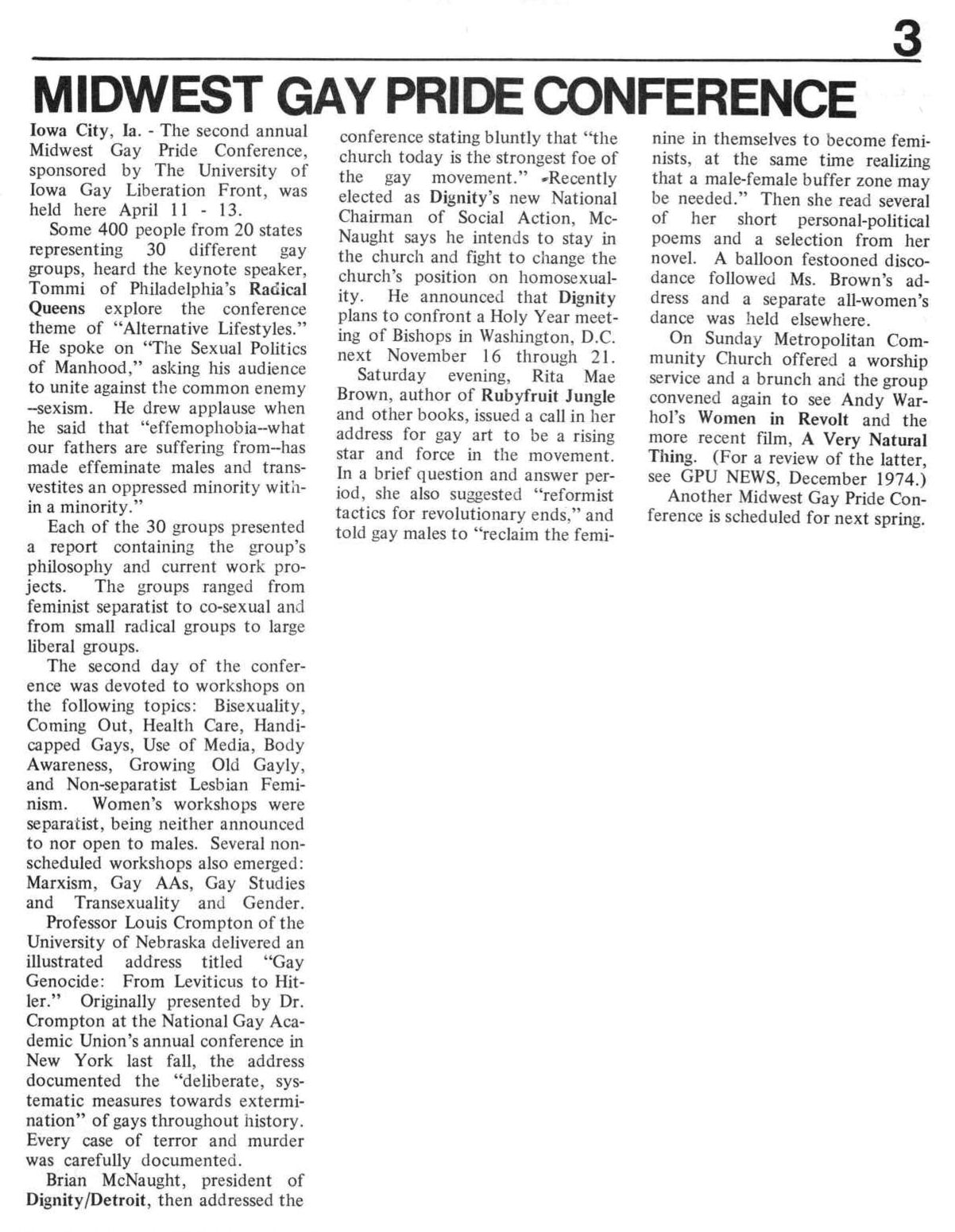 3

MIDWEST GAY PRIDE CONFERENCE

Iowa City, Ia. - The second annual Midwest Gay Pride Conference, sponsored by The University of Iowa Gay Liberation Front, was held here April 11 - 13.

Some 400 people from 20 states representing 30 different gay groups, heard the keynote speaker, Tommi of Philadelphia's Radical Queens explore the conference theme of "Alternative Lifestyles." He spoke on "The Sexual Politics of Manhood," asking his audience to unite against the common enemy --sexism. He drew applause when he said that "effemophobia--what our fathers are suffering from--has made effeminate males and transvestites an oppressed minority within a minority."

Each of the 30 groups presented a report containing the group's philosophy and current work projects. The groups ranged from feminist separatist to co-sexual and from small radical groups to large liberal groups.

The second day of the conference was devoted to workshops on the following topics: Bisexuality, Coming Out, Health Care, Handicapped Gays, Use of Media, Body Awareness, Growing Old Gayly, and Non-separatist Lesbian Feminism. Women's workshops were separatist, being neither announced to nor open to males. Several nonscheduled workshops also emerged: Marxism, Gay AAs, Gay Studies and Transexuality and Gender.

Professor Louis Crompton of the University of Nebraska delivered an illustrated address titled "Gay Genocide: From Leviticus to Hitler." Originally presented by Dr. Crompton at the National Gay Academic Union's annual conference in New York last fall, the address documented the "deliberate, systematic measures towards extermination" of gays throughout history. Every case of terror and murder was carefully documented.

Brian McNaught, president of Dignity/Detroit, then addressed the conference stating bluntly that "the church today is the strongest foe of the gay movement." Recently elected as Dignity's new National Chairman of Social Action, McNaught says he intends to stay in the church and fight to change the church's position on homosexuality. He announced that Dignity plans to confront a Holy Year meeting of Bishops in Washington, D.C. next November 16 through 21.

Saturday evening, Rita Mae Brown, author of Rubyfruit Jungle and other books, issued a call in her address for gay art to be a rising star and force in the movement. In a brief question and answer period, she also suggested "reformist tactics for revolutionary ends," and told gay males to "reclaim the feminine in themselves to become feminists, at the same time realizing that a male-female buffer zone may be needed." Then she read several of her short personal-political poems and a selection from her novel. A balloon festooned disco-dance followed Ms. Brown's address and a separate all-women's dance was held elsewhere.

On Sunday Metropolitan Community Church offered a worship service and a brunch and the group convened again to see Andy Warhol's Women in Revolt and the more recent film, A Very Natural Thing. (For a review of the latter, see GPU NEWS, December 1974.)

Another Midwest Gay Pride Conference is scheduled for next spring.